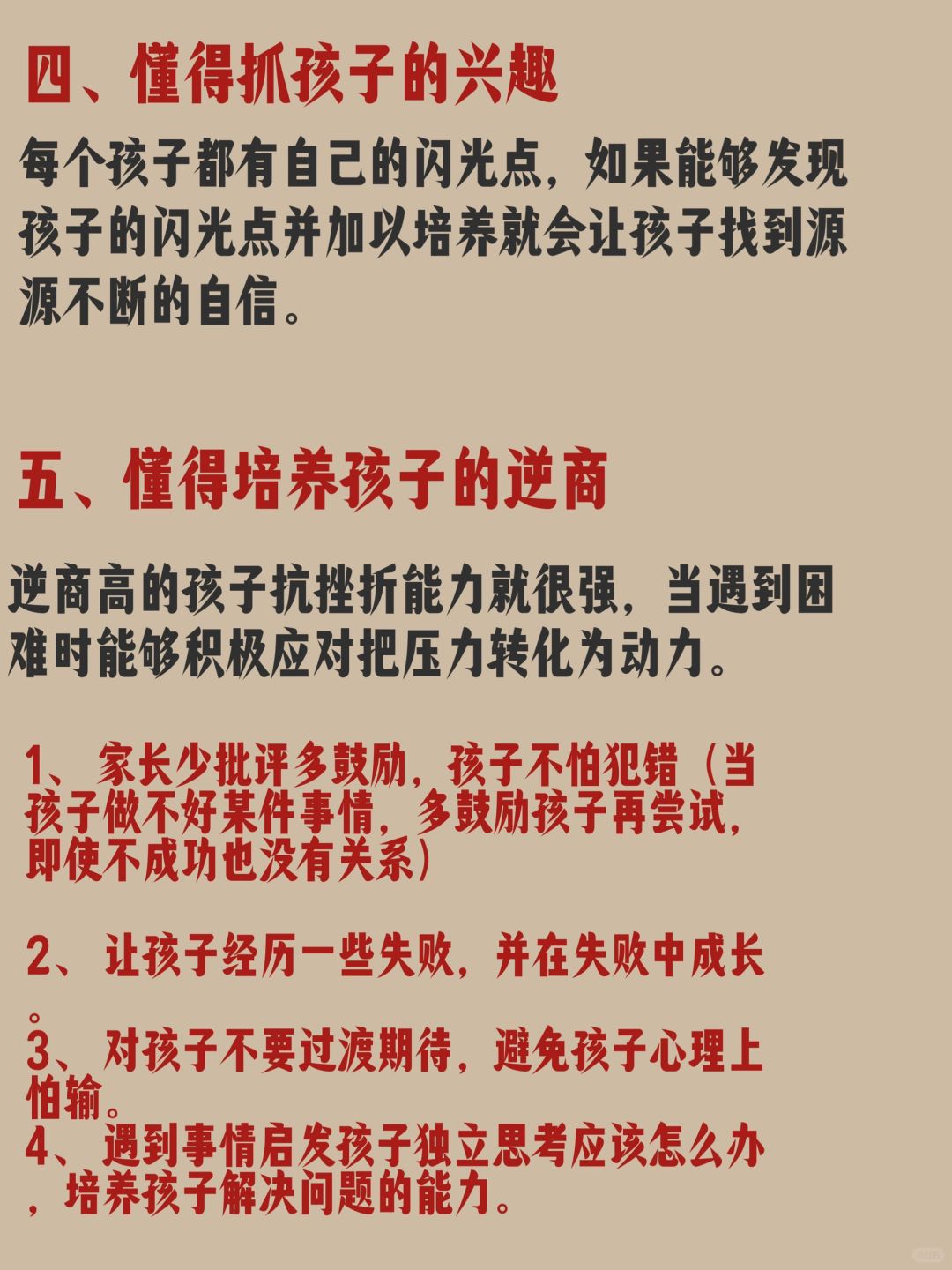 四、懂得抓孩子的兴趣

每个孩子都有自己的闪光点，如果能够发现孩子的闪光点并加以培养就会让孩子找到源源不断的自信。

五、懂得培养孩子的逆商

逆商高的孩子抗挫折能力就很强，当遇到困难时能够积极应对把压力转化为动力。

1、家长少批评多鼓励，孩子不怕犯错（当孩子做不好某件事情，多鼓励孩子再尝试，即使不成功也没有关系）

2、让孩子经历一些失败，并在失败中成长。

3、对孩子不要过渡期待，避免孩子心理上怕输。

4、遇到事情启发孩子独立思考应该怎么办，培养孩子解决问题的能力。